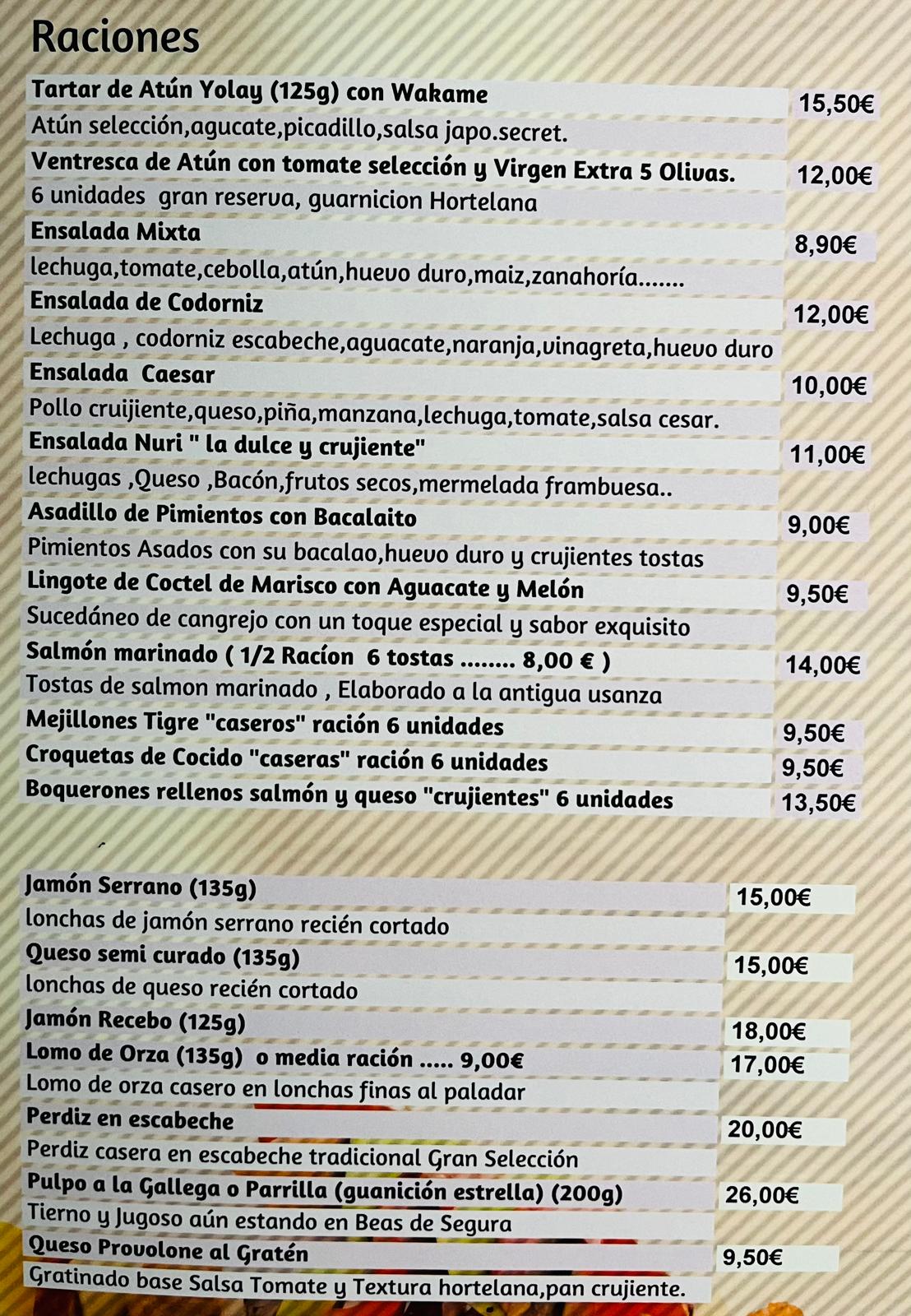 Raciones

Tartar de Atún Yolay (125g) con Wakame
15,50€
Atún selección,agucate,picadillo,salsa japo.secret.

Ventresca de Atún con tomate selección y Virgen Extra 5 Olivas.
12,00€
6 unidades gran reserva, guarnicion Hortelana

Ensalada Mixta
8,90€
lechuga,tomate,cebolla,atún,huevo duro,maiz,zanahoría.......

Ensalada de Codorniz
12,00€
Lechuga , codorniz escabeche,aguacate,naranja,vinagreta,huevo duro

Ensalada Caesar
10,00€
Pollo cruijiente,queso,piña,manzana,lechuga,tomate,salsa cesar.

Ensalada Nuri " la dulce y crujiente"
11,00€
lechugas ,Queso ,Bacón,frutos secos,mermelada frambuesa..

Asadillo de Pimientos con Bacalaito
9,00€
Pimientos Asados con su bacalao,huevo duro y crujientes tostas

Lingote de Coctel de Marisco con Aguacate y Melón
9,50€
Sucedáneo de cangrejo con un toque especial y sabor exquisito

Salmón marinado ( 1/2 Racíon 6 tostas ........ 8,00 € )
14,00€
Tostas de salmon marinado , Elaborado a la antigua usanza

Mejillones Tigre "caseros" ración 6 unidades
9,50€

Croquetas de Cocido "caseras" ración 6 unidades
9,50€

Boquerones rellenos salmón y queso "crujientes" 6 unidades
13,50€

Jamón Serrano (135g)
15,00€
lonchas de jamón serrano recién cortado

Queso semi curado (135g)
15,00€
lonchas de queso recién cortado

Jamón Recebo (125g)
18,00€

Lomo de Orza (135g) o media ración ..... 9,00€
17,00€
Lomo de orza casero en lonchas finas al paladar

Perdiz en escabeche
20,00€
Perdiz casera en escabeche tradicional Gran Selección

Pulpo a la Gallega o Parrilla (guanición estrella) (200g)
26,00€
Tierno y Jugoso aún estando en Beas de Segura

Queso Provolone al Gratén
9,50€
Gratinado base Salsa Tomate y Textura hortelana,pan crujiente.